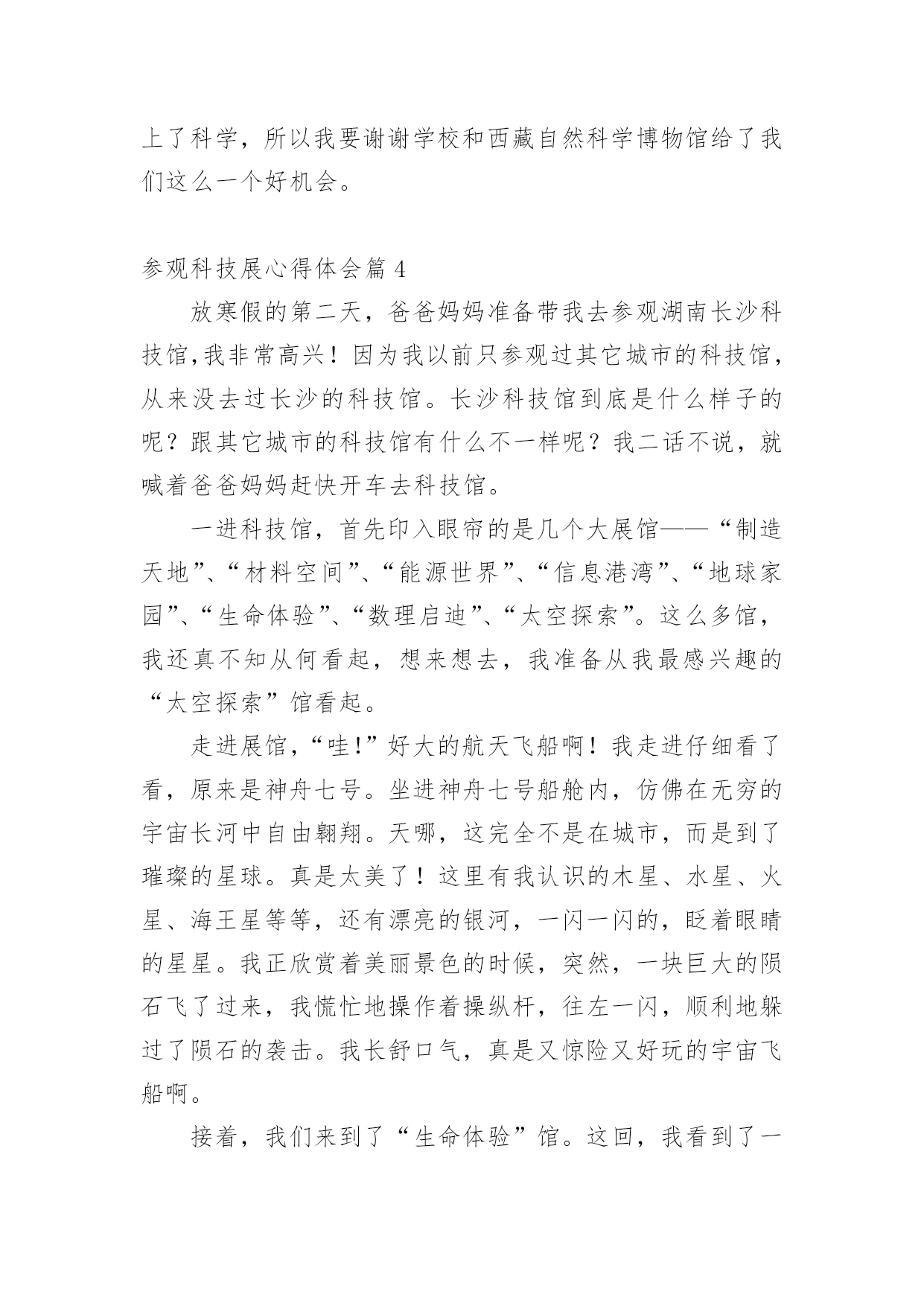 上了科学，所以我要谢谢学校和西藏自然科学博物馆给了我们这么一个好机会。

参观科技展心得体会篇 4

放寒假的第二天，爸爸妈妈准备带我去参观湖南长沙科技馆,我非常高兴！因为我以前只参观过其它城市的科技馆，从来没去过长沙的科技馆。长沙科技馆到底是什么样子的呢？跟其它城市的科技馆有什么不一样呢？我二话不说，就喊着爸爸妈妈赶快开车去科技馆。

一进科技馆，首先印入眼帘的是几个大展馆——“制造天地”、“材料空间”、“能源世界”、“信息港湾”、“地球家园”、“生命体验”、“数理启迪”、“太空探索”。这么多馆，我还真不知从何看起，想来想去，我准备从我最感兴趣的“太空探索”馆看起。

走进展馆，“哇!”好大的航天飞船啊！我走进仔细看了看，原来是神舟七号。坐进神舟七号船舱内，仿佛在无穷的宇宙长河中自由翱翔。天哪，这完全不是在城市，而是到了璀璨的星球。真是太美了！这里有我认识的木星、水星、火星、海王星等等，还有漂亮的银河，一闪一闪的，眨着眼睛的星星。我正欣赏着美丽景色的时候，突然，一块巨大的陨石飞了过来，我慌忙地操作着操纵杆，往左一闪，顺利地躲过了陨石的袭击。我长舒口气，真是又惊险又好玩的宇宙飞船啊。

接着，我们来到了“生命体验”馆。这回，我看到了一